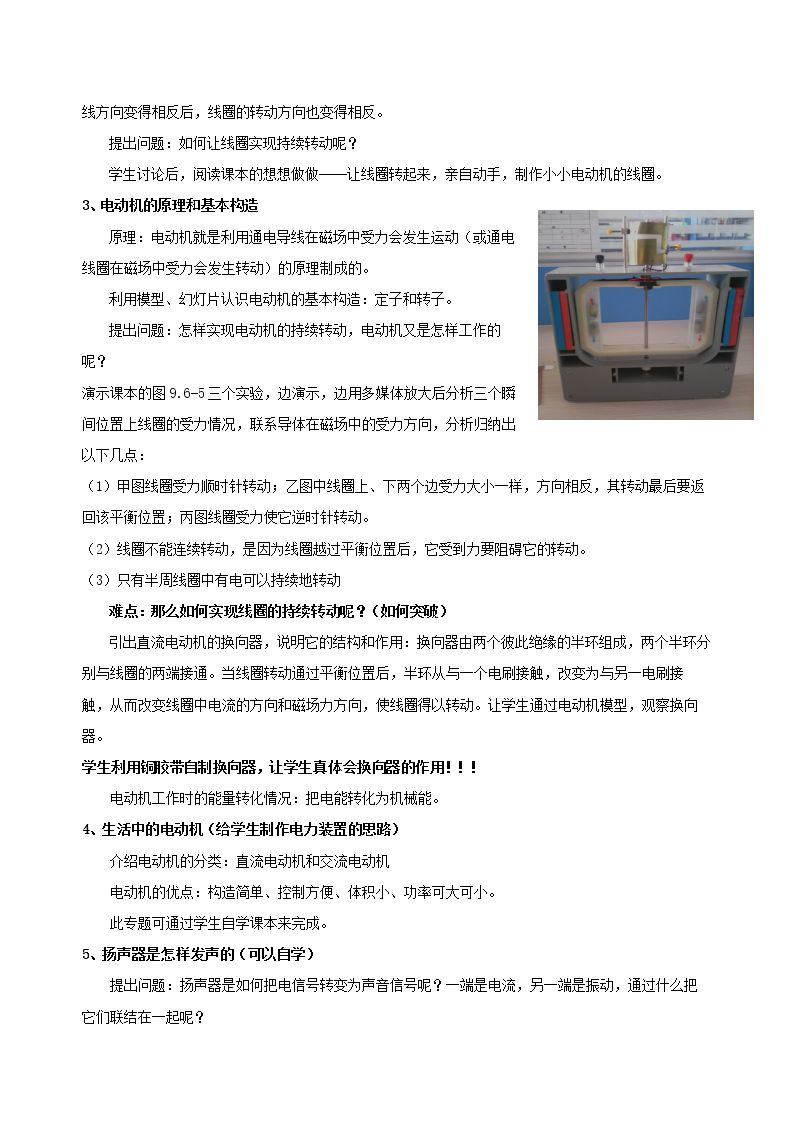 线方向变得相反后，线圈的转动方向也变得相反。

提出问题：如何让线圈实现持续转动呢？

学生讨论后，阅读课本的想想做做——让线圈转起来，亲自动手，制作小小电动机的线圈。

3、电动机的原理和基本构造

原理：电动机就是利用通电导线在磁场中受力会发生运动（或通电线圈在磁场中受力会发生转动）的原理制成的。

利用模型、幻灯片认识电动机的基本构造：定子和转子。

提出问题：怎样实现电动机的持续转动，电动机又是怎样工作的呢？

演示课本的图9.6-5三个实验，边演示，边用多媒体放大后分析三个瞬间位置上线圈的受力情况，联系导体在磁场中的受力方向，分析归纳出以下几点：

（1）甲图线圈受力顺时针转动；乙图中线圈上、下两个边受力大小一样，方向相反，其转动最后要返回该平衡位置；丙图线圈受力使它逆时针转动。

（2）线圈不能连续转动，是因为线圈越过平衡位置后，它受到力要阻碍它的转动。

（3）只有半周线圈中有电可以持续地转动

难点：那么如何实现线圈的持续转动呢？（如何突破）

引出直流电动机的换向器，说明它的结构和作用：换向器由两个彼此绝缘的半环组成，两个半环分别与线圈的两端接通。当线圈转动通过平衡位置后，半环从与一个电刷接触，改变为与另一电刷接触，从而改变线圈中电流的方向和磁场力方向，使线圈得以转动。让学生通过电动机模型，观察换向器。

学生利用铜胶带自制换向器，让学生真体会换向器的作用！！！

电动机工作时的能量转化情况：把电能转化为机械能。

4、生活中的电动机（给学生制作电力装置的思路）

介绍电动机的分类：直流电动机和交流电动机

电动机的优点：构造简单、控制方便、体积小、功率可大可小。

此专题可通过学生自学课本来完成。

5、扬声器是怎样发声的（可以自学）

提出问题：扬声器是如何把电信号转变为声音信号呢？一端是电流，另一端是振动，通过什么把它们联结在一起呢？